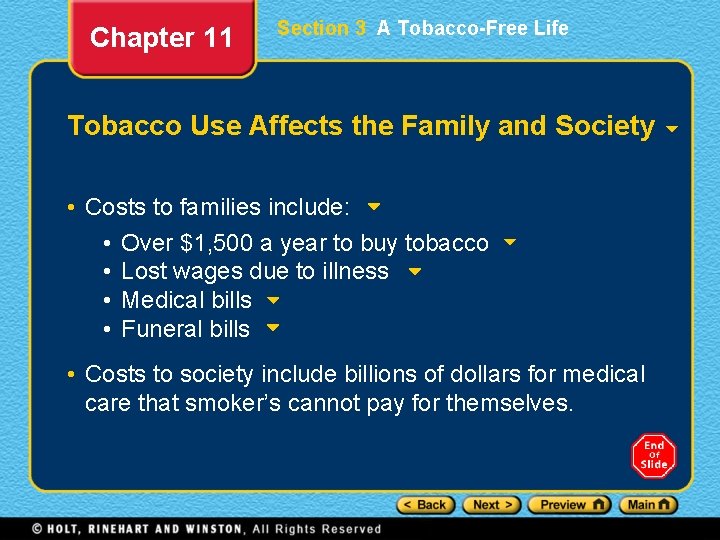 Chapter 11

Section 3 A Tobacco-Free Life

Tobacco Use Affects the Family and Society

• Costs to families include:
• Over \$1,500 a year to buy tobacco
• Lost wages due to illness
• Medical bills
• Funeral bills

• Costs to society include billions of dollars for medical care that smoker's cannot pay for themselves.

End Of Slide

< Back Next > Preview Main

© HOLT, RINEHART AND WINSTON, All Rights Reserved